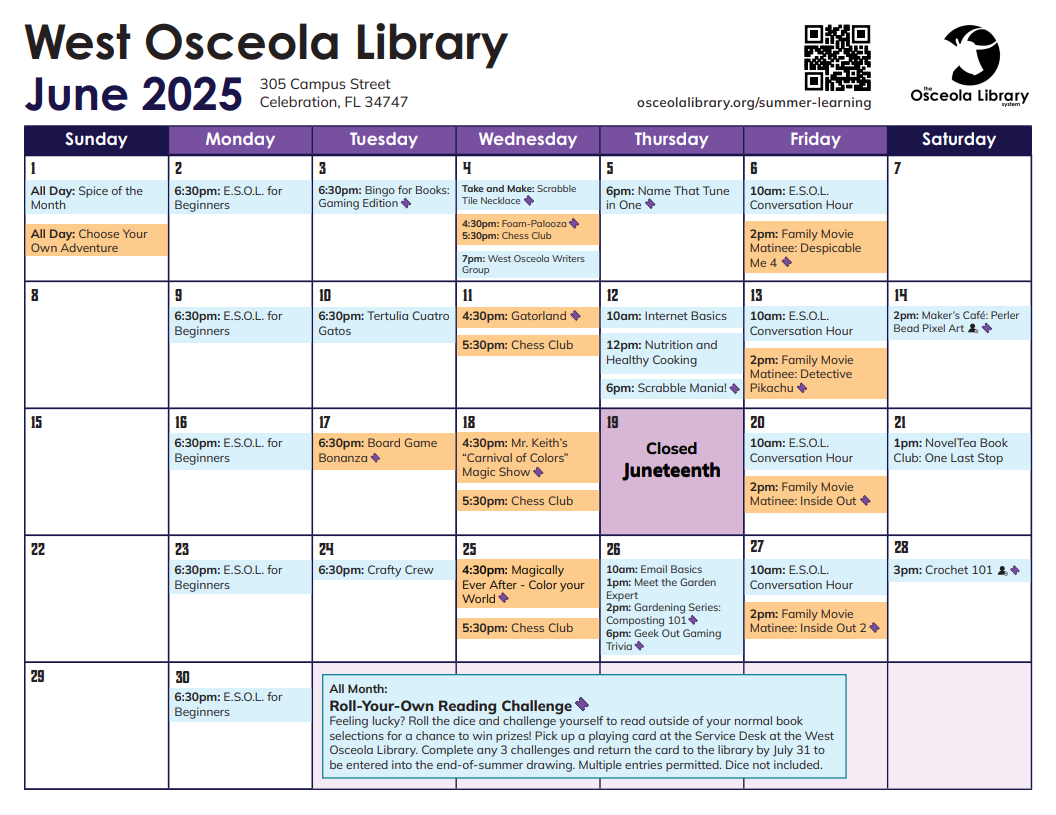 West Osceola Library
June 2025
305 Campus Street
Celebration, FL 34747

osceolalibrary.org/summer-learning

the Osceola Library system

| Sunday | Monday | Tuesday | Wednesday | Thursday | Friday | Saturday |
|---|---|---|---|---|---|---|
| 1 All Day: Spice of the Month All Day: Choose Your Own Adventure | 2 6:30pm: E.S.O.L. for Beginners | 3 6:30pm: Bingo for Books: Gaming Edition | 4 Take and Make: Scrabble Tile Necklace 4:30pm: Foam-Palooza 5:30pm: Chess Club 7pm: West Osceola Writers Group | 5 6pm: Name That Tune in One | 6 10am: E.S.O.L. Conversation Hour 2pm: Family Movie Matinee: Despicable Me 4 | 7 |
| 8 | 9 6:30pm: E.S.O.L. for Beginners | 10 6:30pm: Tertulia Cuatro Gatos | 11 4:30pm: Gatorland 5:30pm: Chess Club | 12 10am: Internet Basics 12pm: Nutrition and Healthy Cooking 6pm: Scrabble Mania! | 13 10am: E.S.O.L. Conversation Hour 2pm: Family Movie Matinee: Detective Pikachu | 14 2pm: Maker's Café: Perler Bead Pixel Art |
| 15 | 16 6:30pm: E.S.O.L. for Beginners | 17 6:30pm: Board Game Bonanza | 18 4:30pm: Mr. Keith's "Carnival of Colors" Magic Show 5:30pm: Chess Club | 19 Closed Juneteenth | 20 10am: E.S.O.L. Conversation Hour 2pm: Family Movie Matinee: Inside Out | 21 1pm: NovelTea Book Club: One Last Stop |
| 22 | 23 6:30pm: E.S.O.L. for Beginners | 24 6:30pm: Crafty Crew | 25 4:30pm: Magically Ever After - Color your World 5:30pm: Chess Club | 26 10am: Email Basics 1pm: Meet the Garden Expert 2pm: Gardening Series: Composting 101 6pm: Geek Out Gaming Trivia | 27 10am: E.S.O.L. Conversation Hour 2pm: Family Movie Matinee: Inside Out 2 | 28 3pm: Crochet 101 |
| 29 | 30 6:30pm: E.S.O.L. for Beginners | | | | | |

All Month:
Roll-Your-Own Reading Challenge
Feeling lucky? Roll the dice and challenge yourself to read outside of your normal book selections for a chance to win prizes! Pick up a playing card at the Service Desk at the West Osceola Library. Complete any 3 challenges and return the card to the library by July 31 to be entered into the end-of-summer drawing. Multiple entries permitted. Dice not included.